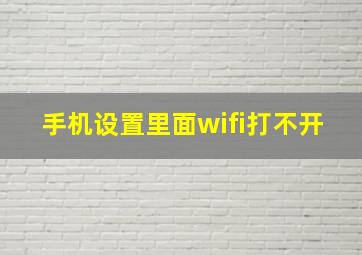 手机设置里面wifi打不开